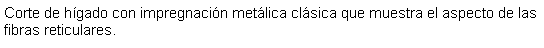 Corte de hígado con impregnación metálica clásica que muestra el aspecto de las fibras reticulares.